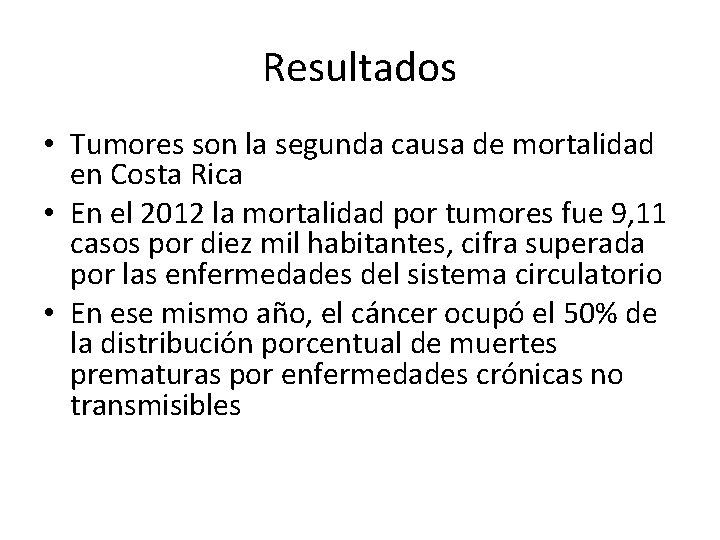 Resultados

• Tumores son la segunda causa de mortalidad en Costa Rica
• En el 2012 la mortalidad por tumores fue 9,11 casos por diez mil habitantes, cifra superada por las enfermedades del sistema circulatorio
• En ese mismo año, el cáncer ocupó el 50% de la distribución porcentual de muertes prematuras por enfermedades crónicas no transmisibles